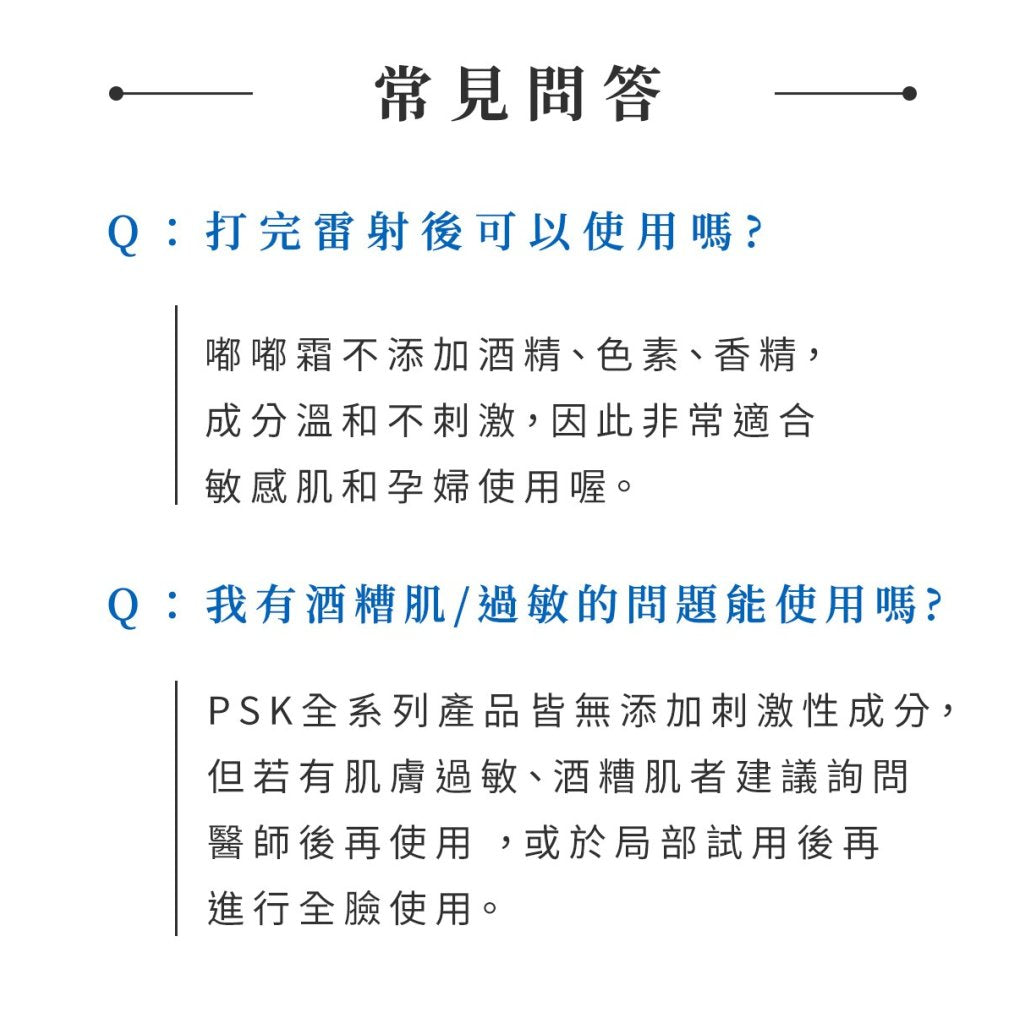 常見問答

Q：打完雷射後可以使用嗎?

嘟嘟霜不添加酒精、色素、香精，成分溫和不刺激，因此非常適合敏感肌和孕婦使用喔。

Q：我有酒糟肌/過敏的問題能使用嗎?

PSK全系列產品皆無添加刺激性成分，但若有肌膚過敏、酒糟肌者建議詢問醫師後再使用 ，或於局部試用後再進行全臉使用。